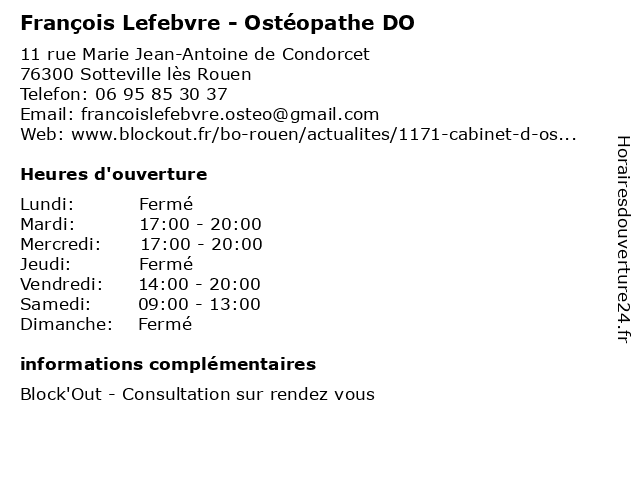 François Lefebvre - Ostéopathe DO

11 rue Marie Jean-Antoine de Condorcet
76300 Sotteville lès Rouen
Telefon: 06 95 85 30 37
Email: francoislefebvre.osteo@gmail.com
Web: www.blockout.fr/bo-rouen/actualites/1171-cabinet-d-os...

Heures d'ouverture

| Lundi: | Fermé |
|---|---|
| Mardi: | 17:00 - 20:00 |
| Mercredi: | 17:00 - 20:00 |
| Jeudi: | Fermé |
| Vendredi: | 14:00 - 20:00 |
| Samedi: | 09:00 - 13:00 |
| Dimanche: | Fermé |

informations complémentaires

Block'Out - Consultation sur rendez vous

Horairesdouverture24.fr